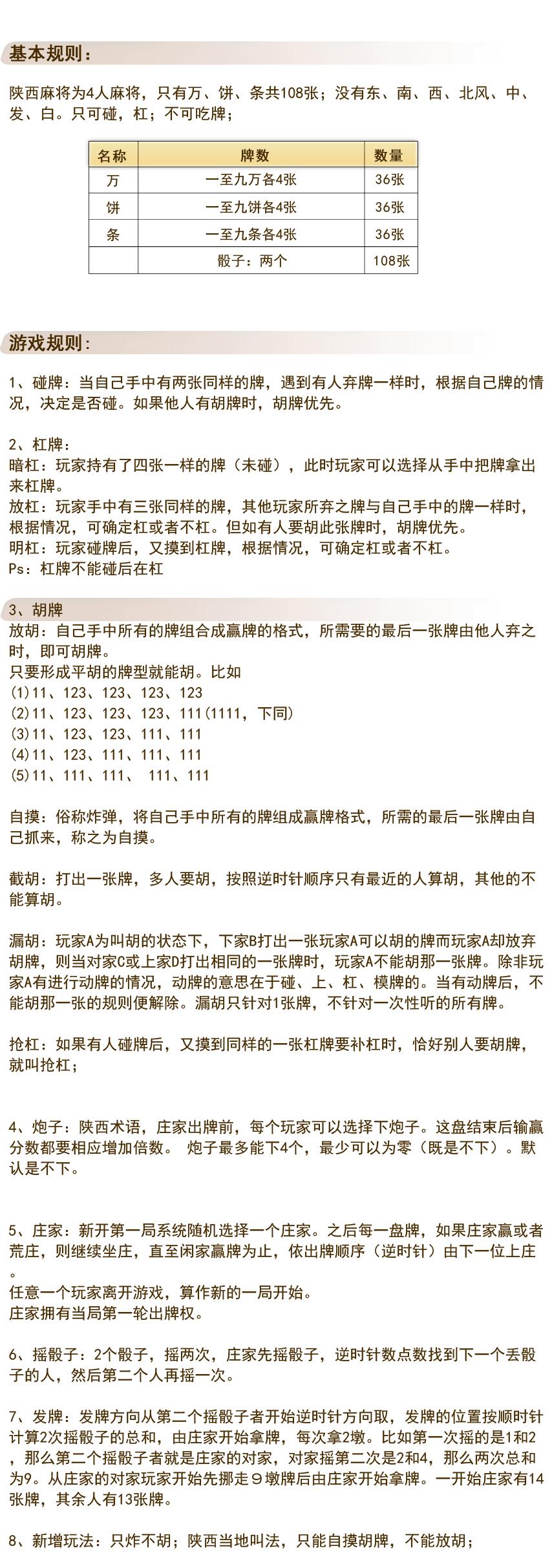 基本规则：

陕西麻将为4人麻将，只有万、饼、条共108张；没有东、南、西、北风、中、发、白。只可碰，杠；不可吃牌；

| 名称 | 牌数 | 数量 |
|---|---|---|
| 万 | 一至九万各4张 | 36张 |
| 饼 | 一至九饼各4张 | 36张 |
| 条 | 一至九条各4张 | 36张 |
|  | 骰子：两个 | 108张 |

游戏规则：

1、碰牌：当自己手中有两张同样的牌，遇到有人弃牌一样时，根据自己牌的情况，决定是否碰。如果他人有胡牌时，胡牌优先。

2、杠牌：
暗杠：玩家持有了四张一样的牌（未碰），此时玩家可以选择从手中把牌拿出来杠牌。
放杠：玩家手中有三张同样的牌，其他玩家所弃之牌与自己手中的牌一样时，根据情况，可确定杠或者不杠。但如有人要胡此张牌时，胡牌优先。
明杠：玩家碰牌后，又摸到杠牌，根据情况，可确定杠或者不杠。
Ps：杠牌不能碰后在杠

3、胡牌
放胡：自己手中所有的牌组合成赢牌的格式，所需要的最后一张牌由他人弃之时，即可胡牌。
只要形成平胡的牌型就能胡。比如
(1)11、123、123、123、123
(2)11、123、123、123、111(1111，下同)
(3)11、123、123、111、111
(4)11、123、111、111、111
(5)11、111、111、 111、111

自摸：俗称炸弹，将自己手中所有的牌组成赢牌格式，所需的最后一张牌由自己抓来，称之为自摸。

截胡：打出一张牌，多人要胡，按照逆时针顺序只有最近的人算胡，其他的不能算胡。

漏胡：玩家A为叫胡的状态下，下家B打出一张玩家A可以胡的牌而玩家A却放弃胡牌，则当对家C或上家D打出相同的一张牌时，玩家A不能胡那一张牌。除非玩家A有进行动牌的情况，动牌的意思在于碰、上、杠、模牌的。当有动牌后，不能胡那一张的规则便解除。漏胡只针对1张牌，不针对一次性听的所有牌。

抢杠：如果有人碰牌后，又摸到同样的一张杠牌要补杠时，恰好别人要胡牌，就叫抢杠；

4、炮子：陕西术语，庄家出牌前，每个玩家可以选择下炮子。这盘结束后输赢分数都要相应增加倍数。 炮子最多能下4个，最少可以为零（既是不下）。默认是不下。

5、庄家：新开第一局系统随机选择一个庄家。之后每一盘牌，如果庄家赢或者荒庄，则继续坐庄，直至闲家赢牌为止，依出牌顺序（逆时针）由下一位上庄。
任意一个玩家离开游戏，算作新的一局开始。
庄家拥有当局第一轮出牌权。

6、摇骰子：2个骰子，摇两次，庄家先摇骰子，逆时针数点数找到下一个丢骰子的人，然后第二个人再摇一次。

7、发牌：发牌方向从第二个摇骰子者开始逆时针方向取，发牌的位置按顺时针计算2次摇骰子的总和，由庄家开始拿牌，每次拿2墩。比如第一次摇的是1和2，那么第二个摇骰子者就是庄家的对家，对家摇第二次是2和4，那么两次总和为9。从庄家的对家玩家开始先挪走９墩牌后由庄家开始拿牌。一开始庄家有14张牌，其余人有13张牌。

8、新增玩法：只炸不胡；陕西当地叫法，只能自摸胡牌，不能放胡；